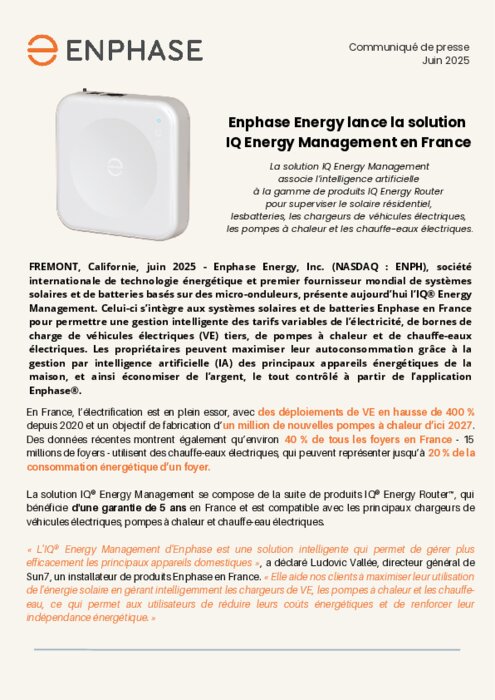 ENPHASE

Communiqué de presse
Juin 2025

Enphase Energy lance la solution IQ Energy Management en France

La solution IQ Energy Management associe l'intelligence artificielle à la gamme de produits IQ Energy Router pour superviser le solaire résidentiel, lesbatteries, les chargeurs de véhicules électriques, les pompes à chaleur et les chauffe-eaux électriques.

FREMONT, Californie, juin 2025 - Enphase Energy, Inc. (NASDAQ : ENPH), société internationale de technologie énergétique et premier fournisseur mondial de systèmes solaires et de batteries basés sur des micro-onduleurs, présente aujourd'hui l'IQ® Energy Management. Celui-ci s'intègre aux systèmes solaires et de batteries Enphase en France pour permettre une gestion intelligente des tarifs variables de l'électricité, de bornes de charge de véhicules électriques (VE) tiers, de pompes à chaleur et de chauffe-eaux électriques. Les propriétaires peuvent maximiser leur autoconsommation grâce à la gestion par intelligence artificielle (IA) des principaux appareils énergétiques de la maison, et ainsi économiser de l'argent, le tout contrôlé à partir de l'application Enphase®.

En France, l'électrification est en plein essor, avec des déploiements de VE en hausse de 400 % depuis 2020 et un objectif de fabrication d'un million de nouvelles pompes à chaleur d'ici 2027. Des données récentes montrent également qu'environ 40 % de tous les foyers en France - 15 millions de foyers - utilisent des chauffe-eaux électriques, qui peuvent représenter jusqu'à 20 % de la consommation énergétique d'un foyer.

La solution IQ® Energy Management se compose de la suite de produits IQ® Energy Router™, qui bénéficie d'une garantie de 5 ans en France et est compatible avec les principaux chargeurs de véhicules électriques, pompes à chaleur et chauffe-eau électriques.

« L'IQ® Energy Management d'Enphase est une solution intelligente qui permet de gérer plus efficacement les principaux appareils domestiques », a déclaré Ludovic Vallée, directeur général de Sun7, un installateur de produits Enphase en France. « Elle aide nos clients à maximiser leur utilisation de l'énergie solaire en gérant intelligemment les chargeurs de VE, les pompes à chaleur et les chauffe-eau, ce qui permet aux utilisateurs de réduire leurs coûts énergétiques et de renforcer leur indépendance énergétique. »